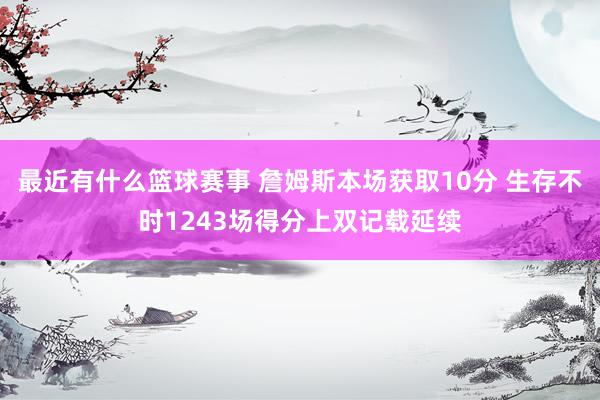 最近有什么篮球赛事 詹姆斯本场获取10分 生存不时1243场得分上双记载延续